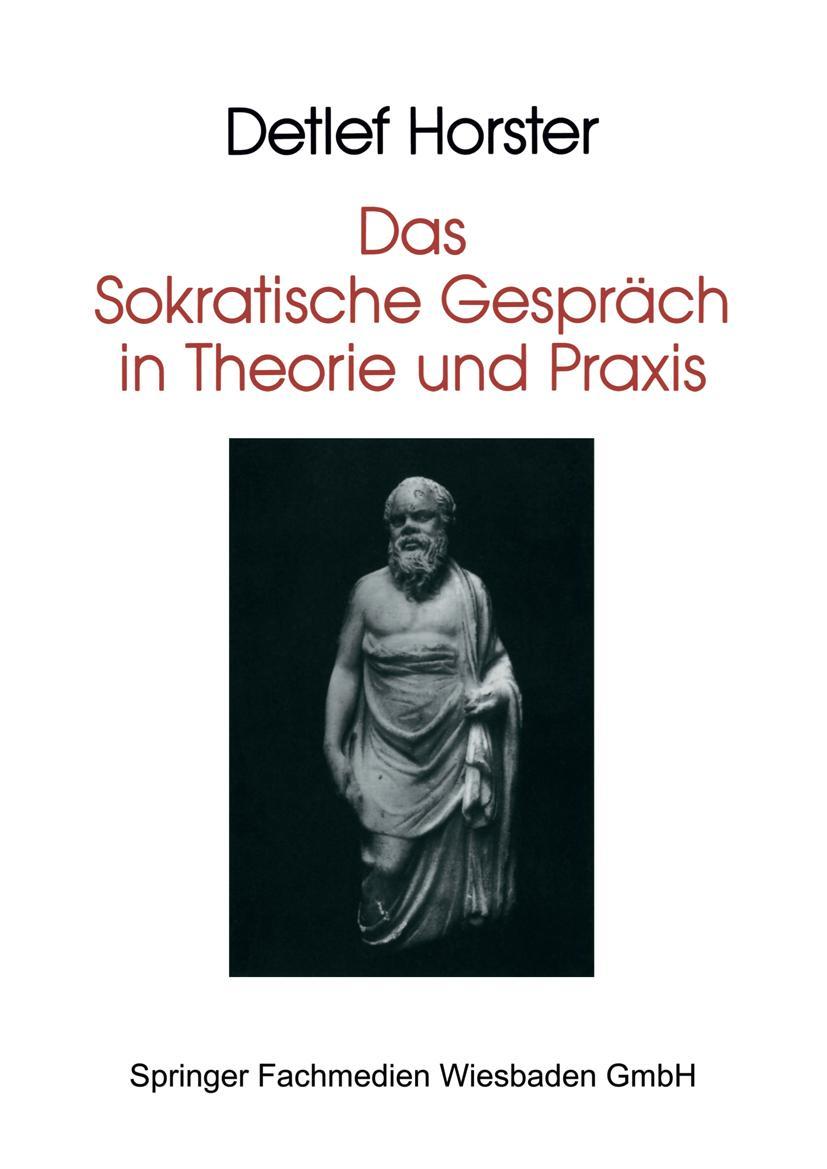 Detlef Horster

Das
Sokratische Gespräch
in Theorie und Praxis

Springer Fachmedien Wiesbaden GmbH